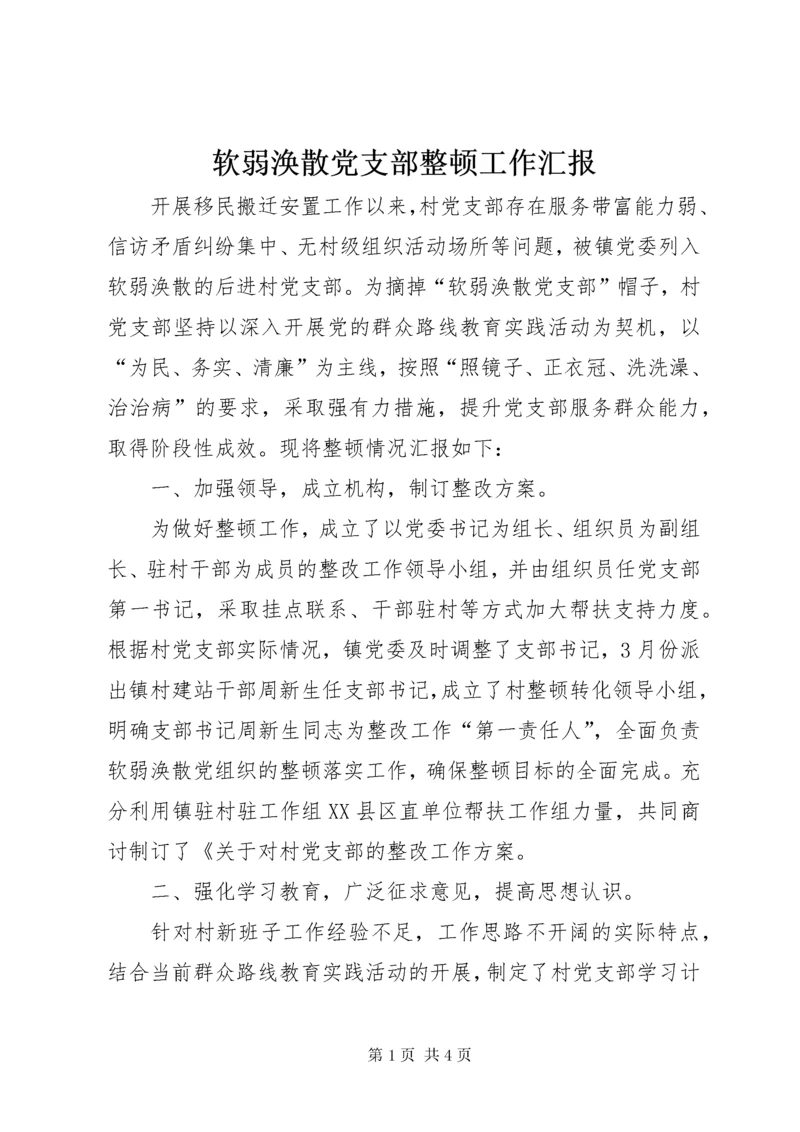 软弱涣散党支部整顿工作汇报

开展移民搬迁安置工作以来,村党支部存在服务带富能力弱、信访矛盾纠纷集中、无村级组织活动场所等问题，被镇党委列入软弱涣散的后进村党支部。为摘掉“软弱涣散党支部”帽子，村党支部坚持以深入开展党的群众路线教育实践活动为契机，以“为民、务实、清廉”为主线，按照“照镜子、正衣冠、洗洗澡、治治病”的要求，采取强有力措施，提升党支部服务群众能力，取得阶段性成效。现将整顿情况汇报如下：

一、加强领导，成立机构，制订整改方案。

为做好整顿工作，成立了以党委书记为组长、组织员为副组长、驻村干部为成员的整改工作领导小组，并由组织员任党支部第一书记，采取挂点联系、干部驻村等方式加大帮扶支持力度。根据村党支部实际情况，镇党委及时调整了支部书记，3月份派出镇村建站干部周新生任支部书记,成立了村整顿转化领导小组,明确支部书记周新生同志为整改工作“第一责任人”，全面负责软弱涣散党组织的整顿落实工作，确保整顿目标的全面完成。充分利用镇驻村驻工作组XX县区直单位帮扶工作组力量，共同商讨制订了《关于对村党支部的整改工作方案。

二、强化学习教育，广泛征求意见，提高思想认识。

针对村新班子工作经验不足，工作思路不开阔的实际特点，结合当前群众路线教育实践活动的开展,制定了村党支部学习计

第1页 共4页